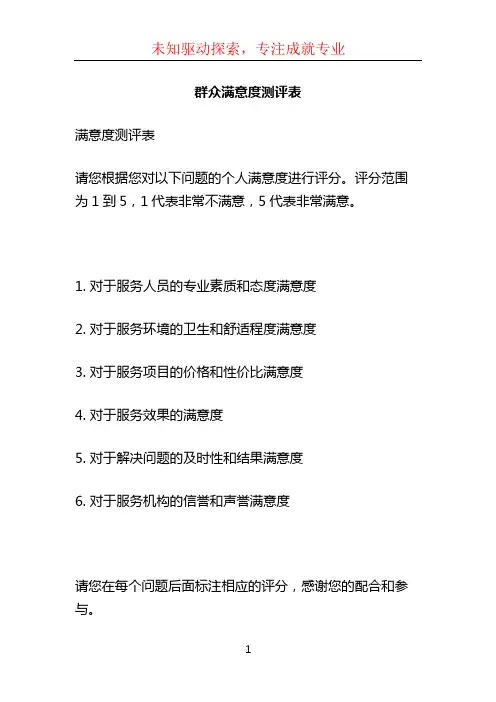 未知驱动探索，专注成就专业

群众满意度测评表

满意度测评表

请您根据您对以下问题的个人满意度进行评分。评分范围为 1 到 5，1 代表非常不满意，5 代表非常满意。

1. 对于服务人员的专业素质和态度满意度

2. 对于服务环境的卫生和舒适程度满意度

3. 对于服务项目的价格和性价比满意度

4. 对于服务效果的满意度

5. 对于解决问题的及时性和结果满意度

6. 对于服务机构的信誉和声誉满意度

请您在每个问题后面标注相应的评分，感谢您的配合和参与。

1